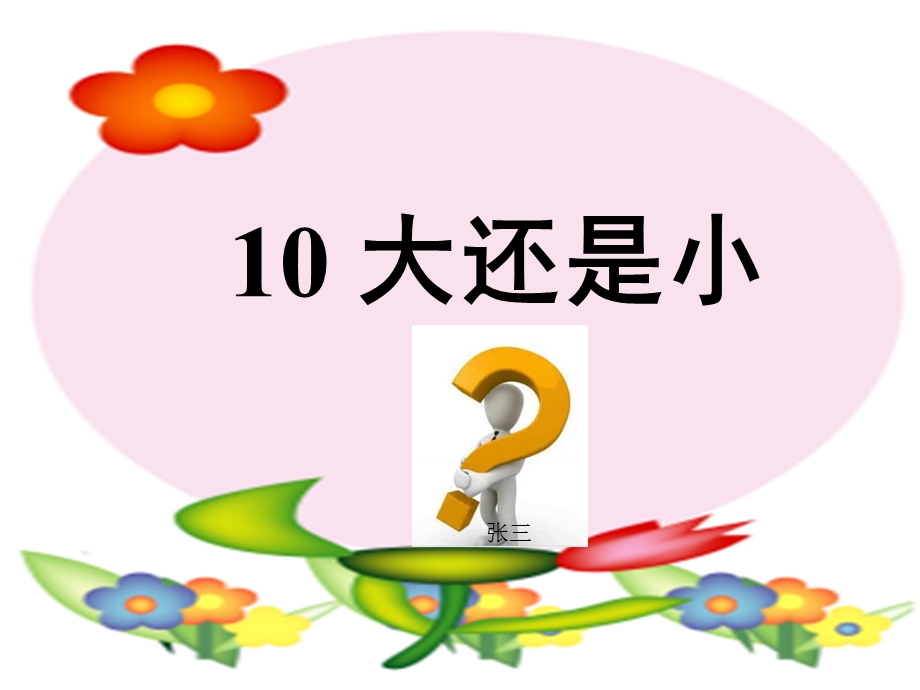 10 大还是小

张三